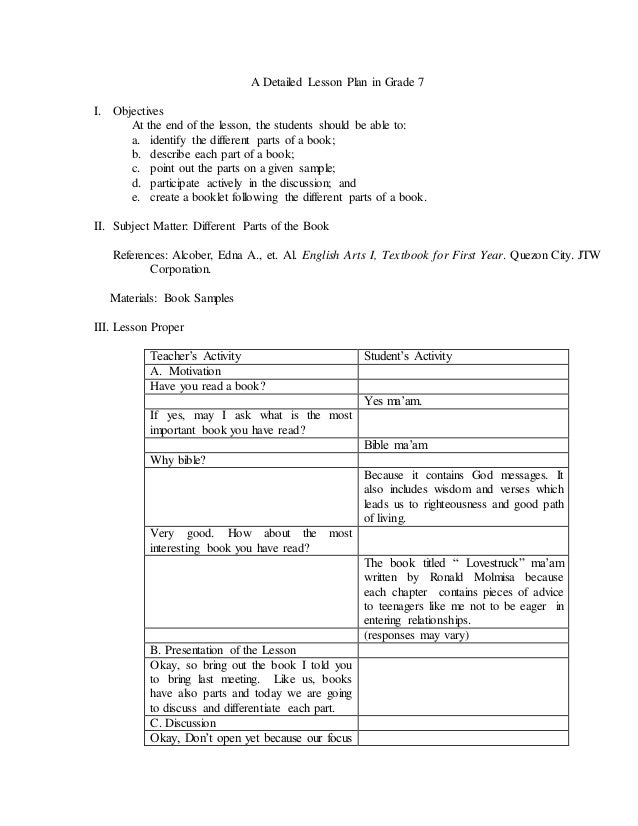 A Detailed Lesson Plan in Grade 7

I. Objectives
At the end of the lesson, the students should be able to:
a. identify the different parts of a book;
b. describe each part of a book;
c. point out the parts on a given sample;
d. participate actively in the discussion; and
e. create a booklet following the different parts of a book.

II. Subject Matter: Different Parts of the Book

References: Alcober, Edna A., et. Al. English Arts I, Textbook for First Year. Quezon City. JTW Corporation.

Materials: Book Samples

III. Lesson Proper

| Teacher's Activity | Student's Activity |
|---|---|
| A. Motivation | |
| Have you read a book? | |
| | Yes ma'am. |
| If yes, may I ask what is the most important book you have read? | |
| | Bible ma'am |
| Why bible? | |
| | Because it contains God messages. It also includes wisdom and verses which leads us to righteousness and good path of living. |
| Very good. How about the most interesting book you have read? | |
| | The book titled " Lovestruck" ma'am written by Ronald Molmisa because each chapter contains pieces of advice to teenagers like me not to be eager in entering relationships. |
| | (responses may vary) |
| B. Presentation of the Lesson | |
| Okay, so bring out the book I told you to bring last meeting. Like us, books have also parts and today we are going to discuss and differentiate each part. | |
| C. Discussion | |
| Okay, Don't open yet because our focus | |